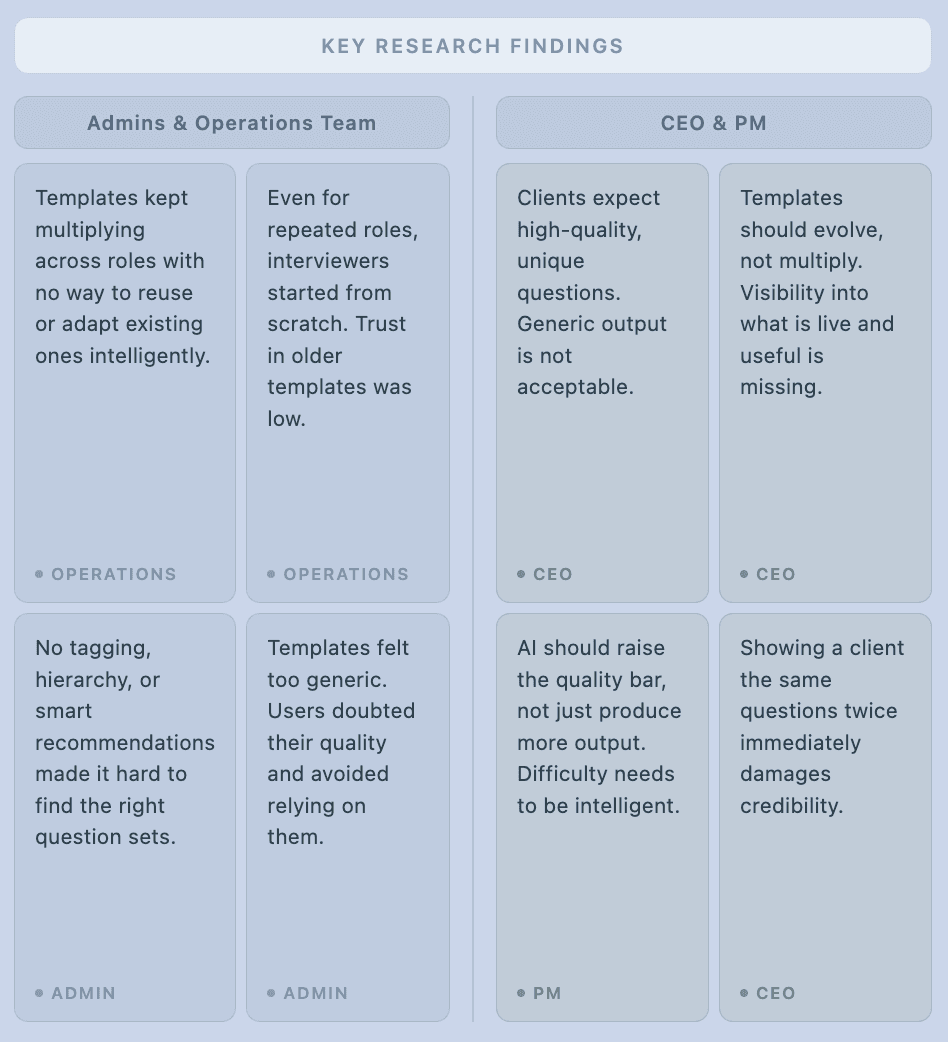 KEY RESEARCH FINDINGS

Admins & Operations Team

Templates kept multiplying across roles with no way to reuse or adapt existing ones intelligently.

OPERATIONS

Even for repeated roles, interviewers started from scratch. Trust in older templates was low.

OPERATIONS

No tagging, hierarchy, or smart recommendations made it hard to find the right question sets.

ADMIN

Templates felt too generic. Users doubted their quality and avoided relying on them.

ADMIN

CEO & PM

Clients expect high-quality, unique questions. Generic output is not acceptable.

CEO

Templates should evolve, not multiply. Visibility into what is live and useful is missing.

CEO

AI should raise the quality bar, not just produce more output. Difficulty needs to be intelligent.

PM

Showing a client the same questions twice immediately damages credibility.

CEO